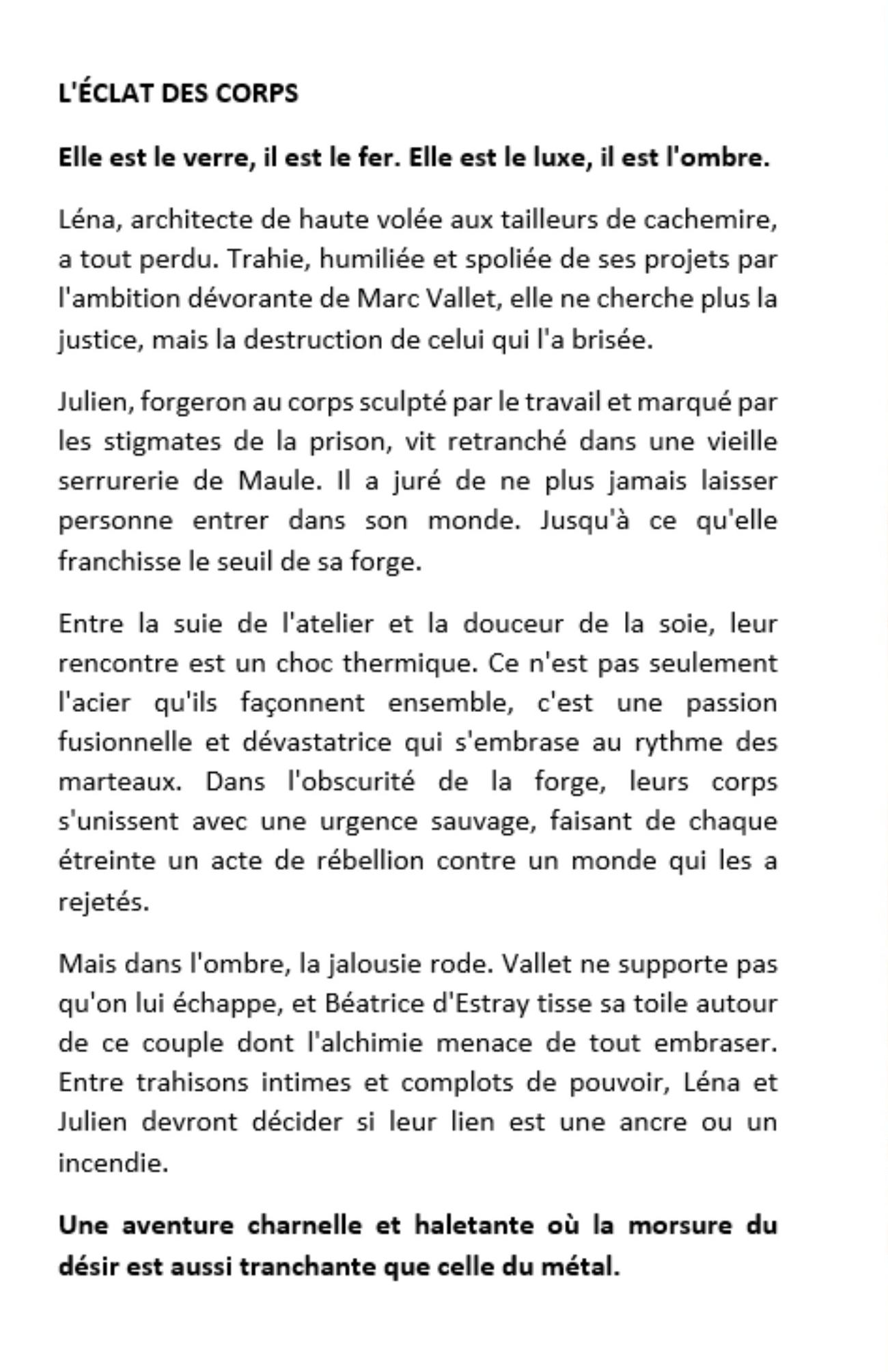 L'ÉCLAT DES CORPS

Elle est le verre, il est le fer. Elle est le luxe, il est l'ombre.

Léna, architecte de haute volée aux tailleurs de cachemire, a tout perdu. Trahie, humiliée et spoliée de ses projets par l'ambition dévorante de Marc Vallet, elle ne cherche plus la justice, mais la destruction de celui qui l'a brisée.

Julien, forgeron au corps sculpté par le travail et marqué par les stigmates de la prison, vit retranché dans une vieille serrurerie de Maule. Il a juré de ne plus jamais laisser personne entrer dans son monde. Jusqu'à ce qu'elle franchisse le seuil de sa forge.

Entre la suie de l'atelier et la douceur de la soie, leur rencontre est un choc thermique. Ce n'est pas seulement l'acier qu'ils façonnent ensemble, c'est une passion fusionnelle et dévastatrice qui s'embrase au rythme des marteaux. Dans l'obscurité de la forge, leurs corps s'unissent avec une urgence sauvage, faisant de chaque étreinte un acte de rébellion contre un monde qui les a rejetés.

Mais dans l'ombre, la jalousie rode. Vallet ne supporte pas qu'on lui échappe, et Béatrice d'Estray tisse sa toile autour de ce couple dont l'alchimie menace de tout embraser. Entre trahisons intimes et complots de pouvoir, Léna et Julien devront décider si leur lien est une ancre ou un incendie.

Une aventure charnelle et haletante où la morsure du désir est aussi tranchante que celle du métal.